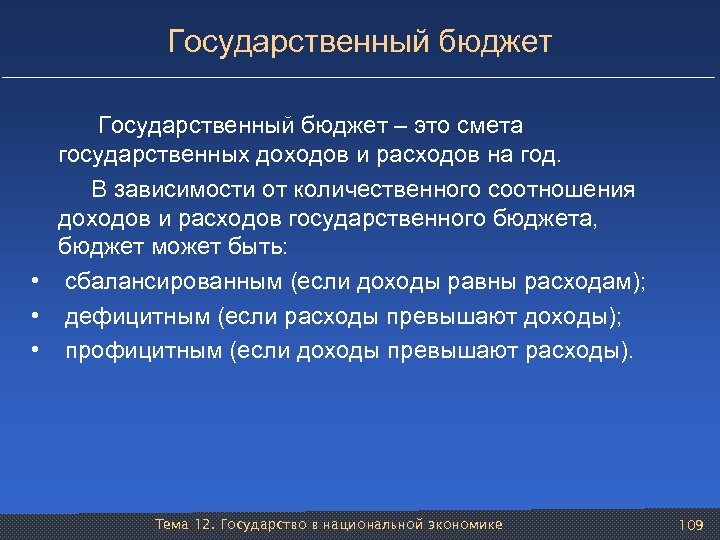 Государственный бюджет

Государственный бюджет – это смета государственных доходов и расходов на год.

В зависимости от количественного соотношения доходов и расходов государственного бюджета, бюджет может быть:

• сбалансированным (если доходы равны расходам);
• дефицитным (если расходы превышают доходы);
• профицитным (если доходы превышают расходы).

Тема 12. Государство в национальной экономике

109